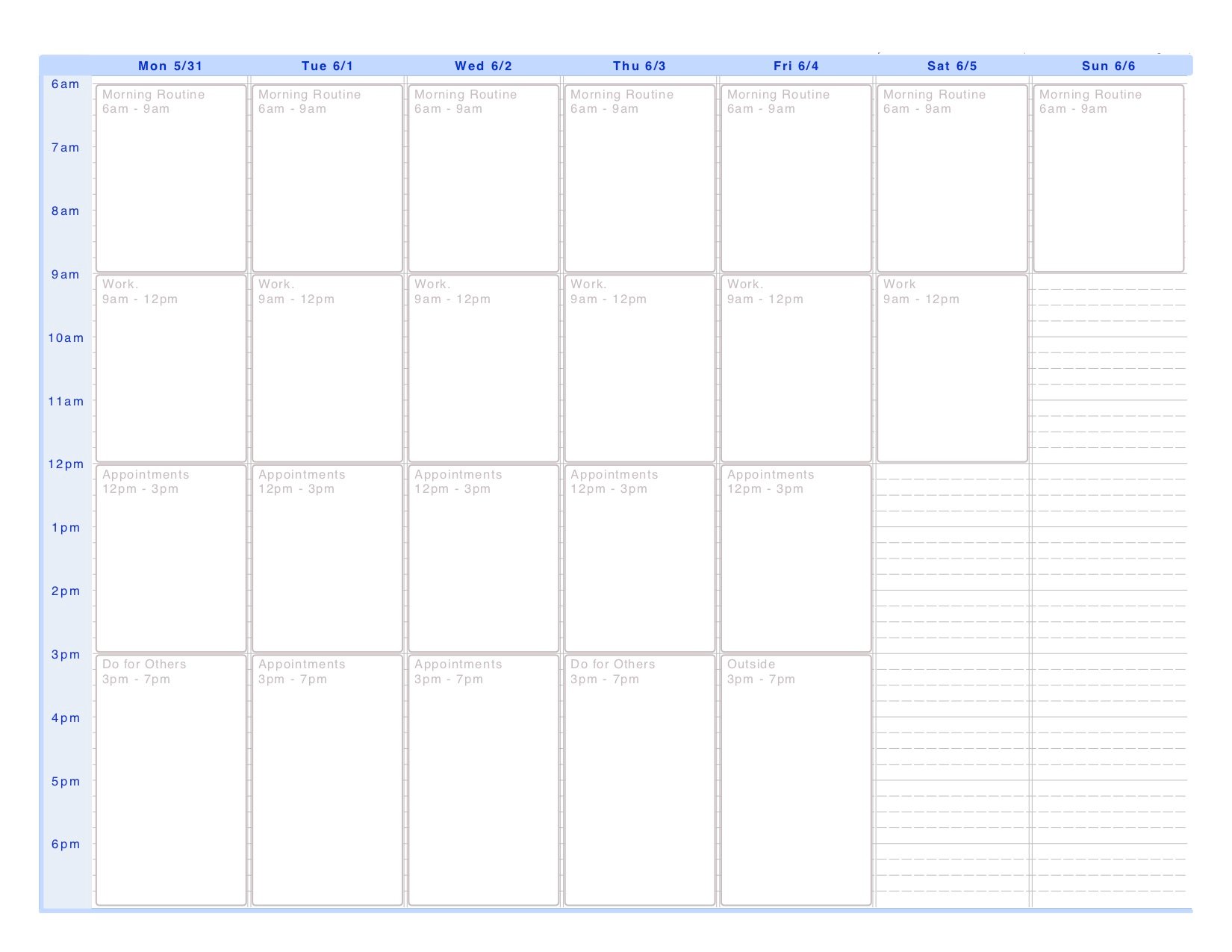 | | Mon 5/31 | Tue 6/1 | Wed 6/2 | Thu 6/3 | Fri 6/4 | Sat 6/5 | Sun 6/6 |
|---|---|---|---|---|---|---|---|
| 6am | Morning Routine 6am - 9am | Morning Routine 6am - 9am | Morning Routine 6am - 9am | Morning Routine 6am - 9am | Morning Routine 6am - 9am | Morning Routine 6am - 9am | Morning Routine 6am - 9am |
| 7am | | | | | | | |
| 8am | | | | | | | |
| 9am | Work. 9am - 12pm | Work. 9am - 12pm | Work. 9am - 12pm | Work. 9am - 12pm | Work. 9am - 12pm | Work 9am - 12pm | |
| 10am | | | | | | | |
| 11am | | | | | | | |
| 12pm | Appointments 12pm - 3pm | Appointments 12pm - 3pm | Appointments 12pm - 3pm | Appointments 12pm - 3pm | Appointments 12pm - 3pm | | |
| 1pm | | | | | | | |
| 2pm | | | | | | | |
| 3pm | Do for Others 3pm - 7pm | Appointments 3pm - 7pm | Appointments 3pm - 7pm | Do for Others 3pm - 7pm | Outside 3pm - 7pm | | |
| 4pm | | | | | | | |
| 5pm | | | | | | | |
| 6pm | | | | | | | |